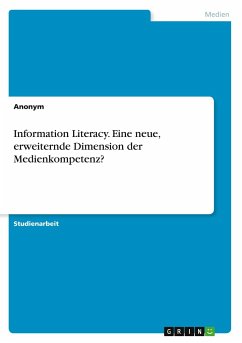 Medien

Anonym

Information Literacy. Eine neue, erweiternde Dimension der Medienkompetenz?

Studienarbeit

GRIN